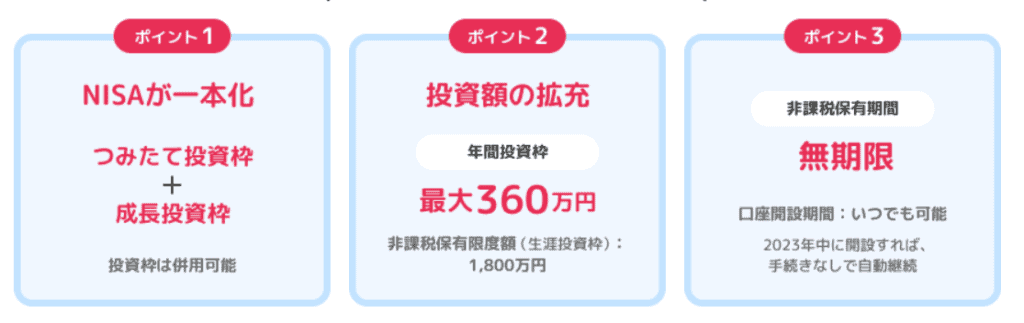 ポイント1

NISAが一本化

つみたて投資枠
＋
成長投資枠

投資枠は併用可能

ポイント2

投資額の拡充

年間投資枠

最大360万円

非課税保有限度額（生涯投資枠）：1,800万円

ポイント3

非課税保有期間

無期限

口座開設期間：いつでも可能

2023年中に開設すれば、手続きなしで自動継続